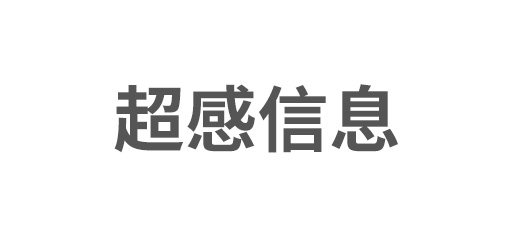 超感信息